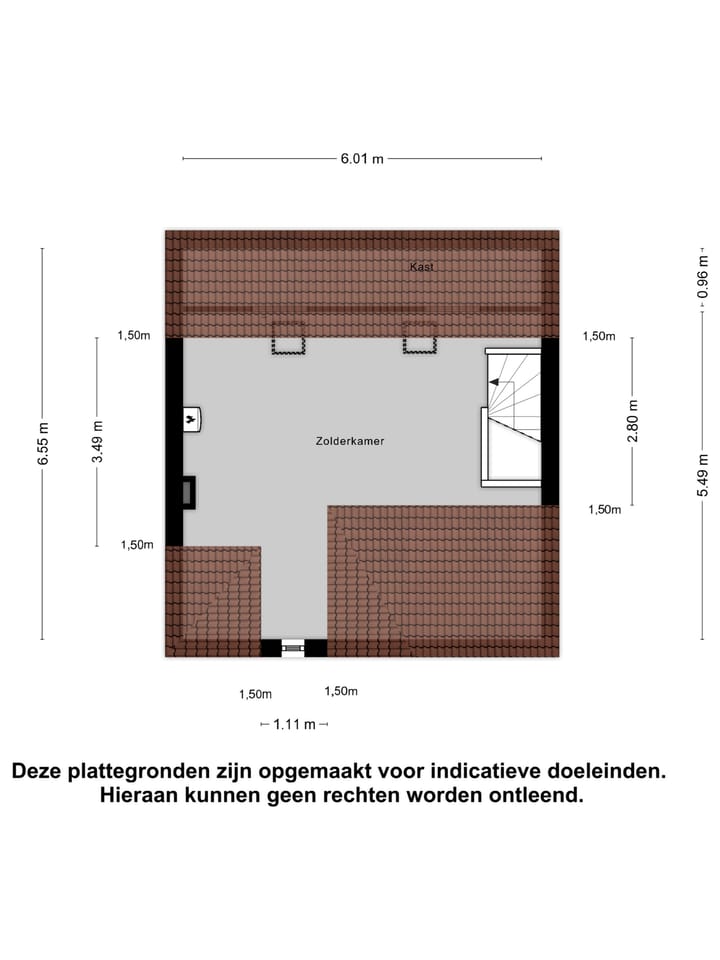 6.01 m

Kast

0.96 m

1,50m

1,50m

6.55 m

3.49 m

Zolderkamer

2.80 m

5.49 m

1,50m

1,50m

1,50m

1,50m

1.11 m

Deze plattegronden zijn opgemaakt voor indicatieve doeleinden. Hieraan kunnen geen rechten worden ontleend.